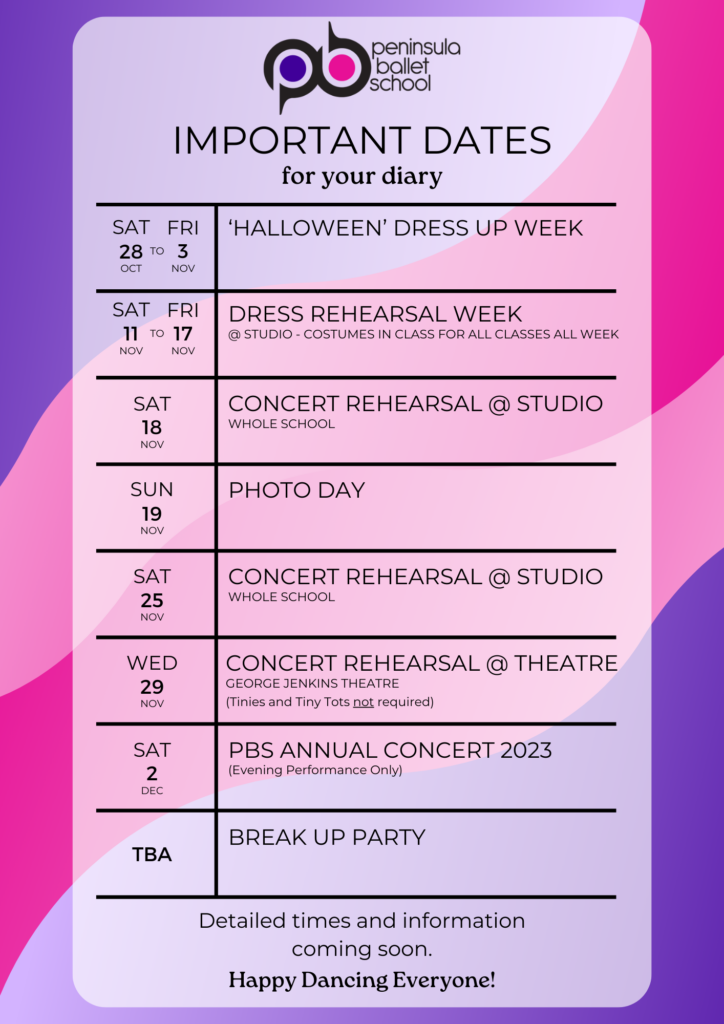 pb peninsula ballet school

IMPORTANT DATES
for your diary

| SAT 28 OCT TO FRI 3 NOV | 'HALLOWEEN' DRESS UP WEEK |
|---|---|
| SAT 11 NOV TO FRI 17 NOV | DRESS REHEARSAL WEEK @ STUDIO - COSTUMES IN CLASS FOR ALL CLASSES ALL WEEK |
| SAT 18 NOV | CONCERT REHEARSAL @ STUDIO WHOLE SCHOOL |
| SUN 19 NOV | PHOTO DAY |
| SAT 25 NOV | CONCERT REHEARSAL @ STUDIO WHOLE SCHOOL |
| WED 29 NOV | CONCERT REHEARSAL @ THEATRE GEORGE JENKINS THEATRE (Tinies and Tiny Tots not required) |
| SAT 2 DEC | PBS ANNUAL CONCERT 2023 (Evening Performance Only) |
| TBA | BREAK UP PARTY |

Detailed times and information coming soon.

Happy Dancing Everyone!